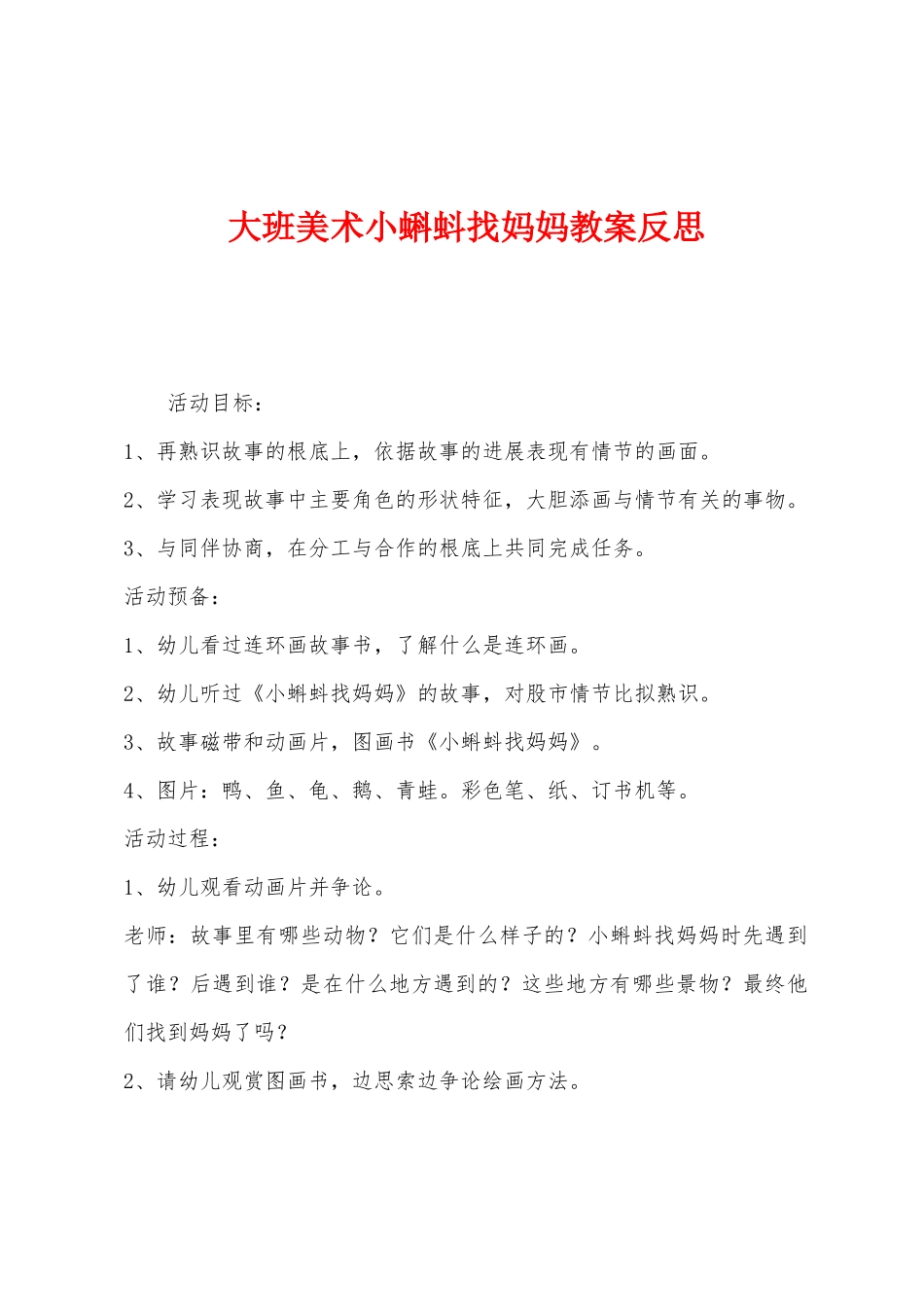 大班美术小蝌蚪找妈妈教案反思

活动目标：

1、再熟识故事的根底上，依据故事的进展表现有情节的画面。

2、学习表现故事中主要角色的形状特征，大胆添画与情节有关的事物。

3、与同伴协商，在分工与合作的根底上共同完成任务。

活动预备：

1、幼儿看过连环画故事书，了解什么是连环画。

2、幼儿听过《小蝌蚪找妈妈》的故事，对股市情节比拟熟识。

3、故事磁带和动画片，图画书《小蝌蚪找妈妈》。

4、图片：鸭、鱼、龟、鹅、青蛙。彩色笔、纸、订书机等。

活动过程：

1、幼儿观看动画片并争论。

老师：故事里有哪些动物？它们是什么样子的？小蝌蚪找妈妈时先遇到了谁？后遇到谁？是在什么地方遇到的？这些地方有哪些景物？最终他们找到妈妈了吗？

2、请幼儿观赏图画书，边思索边争论绘画方法。